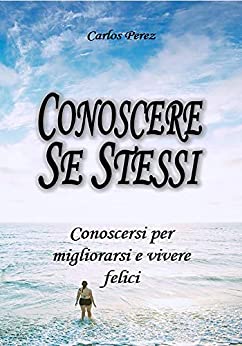 Carlos Perez

CONOSCERE SE STESSI

Conoscersi per migliorarsi e vivere felici